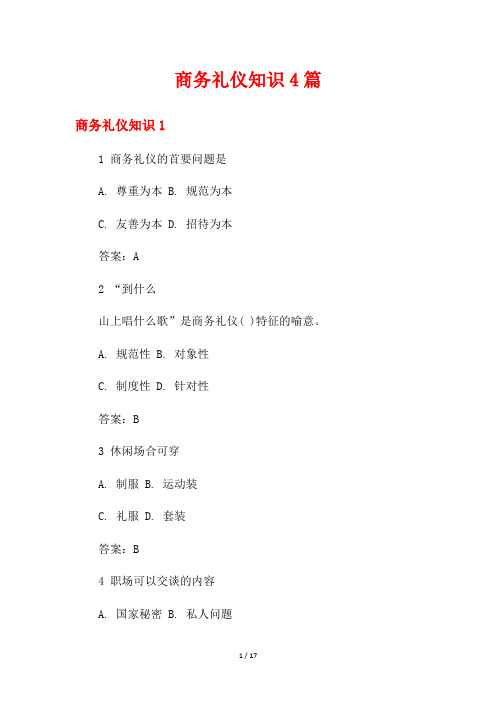 商务礼仪知识 4 篇

商务礼仪知识 1

1 商务礼仪的首要问题是

A. 尊重为本 B. 规范为本

C. 友善为本 D. 招待为本

答案：A

2 “到什么

山上唱什么歌”是商务礼仪( )特征的喻意。

A. 规范性 B. 对象性

C. 制度性 D. 针对性

答案：B

3 休闲场合可穿

A. 制服 B. 运动装

C. 礼服 D. 套装

答案：B

4 职场可以交谈的内容

A. 国家秘密 B. 私人问题

1 / 17